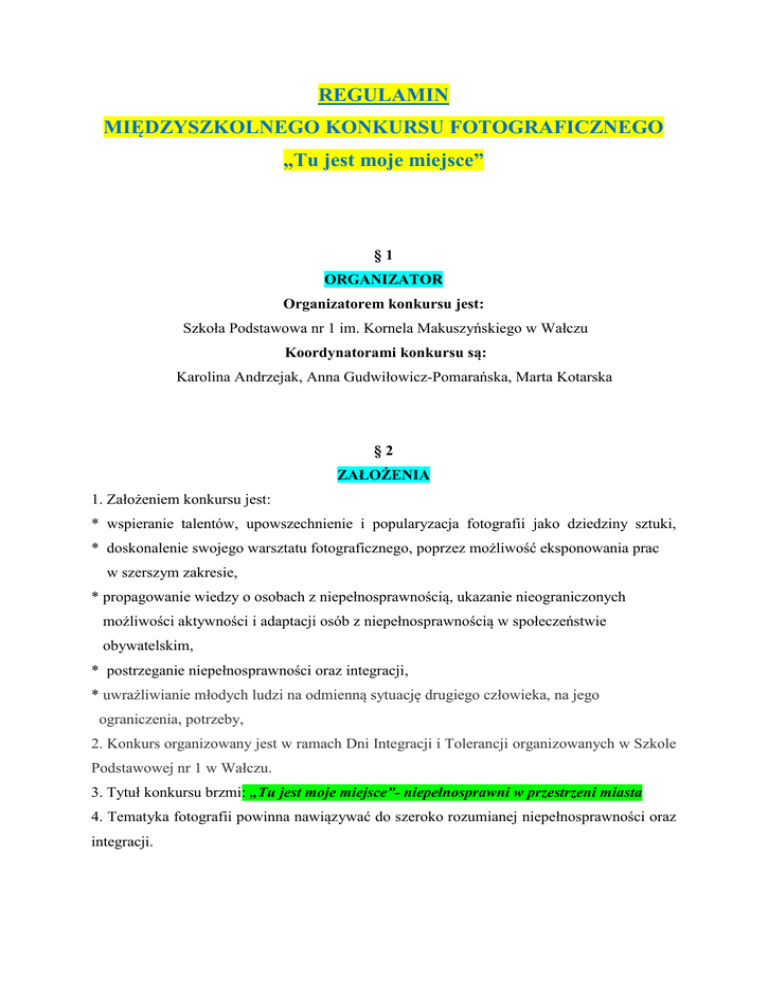 REGULAMIN
MIĘDZYSZKOLNEGO KONKURSU FOTOGRAFICZNEGO
„Tu jest moje miejsce”

§ 1
ORGANIZATOR
Organizatorem konkursu jest:
Szkoła Podstawowa nr 1 im. Kornela Makuszyńskiego w Wałczu
Koordynatorami konkursu są:
Karolina Andrzejak, Anna Gudwiłowicz-Pomarańska, Marta Kotarska

§ 2
ZAŁOŻENIA
1. Założeniem konkursu jest:
* wspieranie talentów, upowszechnienie i popularyzacja fotografii jako dziedziny sztuki,
* doskonalenie swojego warsztatu fotograficznego, poprzez możliwość eksponowania prac w szerszym zakresie,
* propagowanie wiedzy o osobach z niepełnosprawnością, ukazanie nieograniczonych możliwości aktywności i adaptacji osób z niepełnosprawnością w społeczeństwie obywatelskim,
* postrzeganie niepełnosprawności oraz integracji,
* uwrażliwianie młodych ludzi na odmienną sytuację drugiego człowieka, na jego ograniczenia, potrzeby,
2. Konkurs organizowany jest w ramach Dni Integracji i Tolerancji organizowanych w Szkole Podstawowej nr 1 w Wałczu.
3. Tytuł konkursu brzmi: „Tu jest moje miejsce”- niepełnosprawni w przestrzeni miasta
4. Tematyka fotografii powinna nawiązywać do szeroko rozumianej niepełnosprawności oraz integracji.